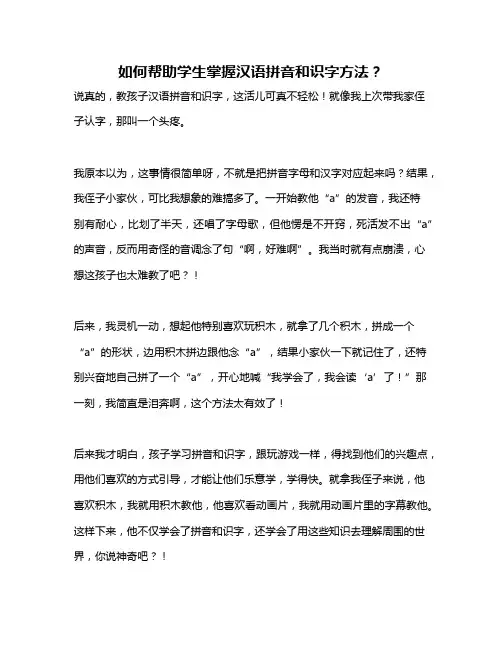 如何帮助学生掌握汉语拼音和识字方法？

说真的，教孩子汉语拼音和识字，这活儿可真不轻松！就像我上次带我家侄子认字，那叫一个头疼。

我原本以为，这事情很简单呀，不就是把拼音字母和汉字对应起来吗？结果，我侄子小家伙，可比我想象的难搞多了。一开始教他“a”的发音，我还特别有耐心，比划了半天，还唱了字母歌，但他愣是不开窍，死活发不出“a”的声音，反而用奇怪的音调念了句“啊，好难啊”。我当时就有点崩溃，心想这孩子也太难教了吧？！

后来，我灵机一动，想起他特别喜欢玩积木，就拿了几个积木，拼成一个“a”的形状，边用积木拼边跟他念“a”，结果小家伙一下就记住了，还特别兴奋地自己拼了一个“a”，开心地喊“我学会了，我会读‘a’了！”那一刻，我简直是泪奔啊，这个方法太有效了！

后来我才明白，孩子学习拼音和识字，跟玩游戏一样，得找到他们的兴趣点，用他们喜欢的方式引导，才能让他们乐意学，学得快。就拿我侄子来说，他喜欢积木，我就用积木教他，他喜欢看动画片，我就用动画片里的字幕教他。这样下来，他不仅学会了拼音和识字，还学会了用这些知识去理解周围的世界，你说神奇吧？！